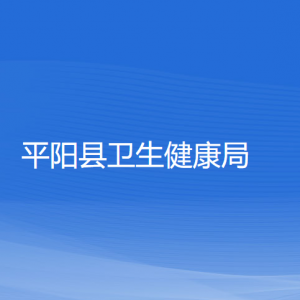 平阳县卫生健康局